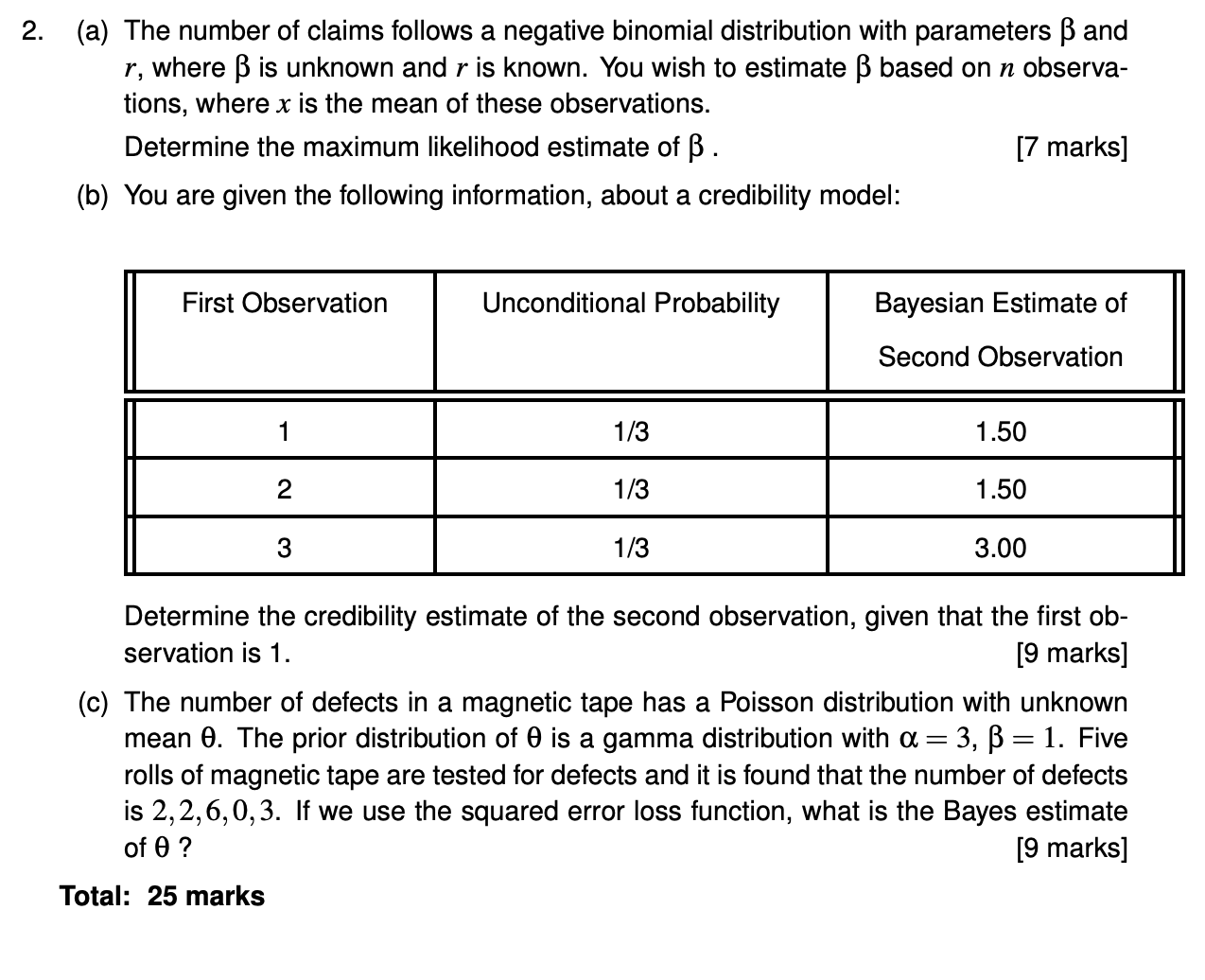 2. (a) The number of claims follows a negative binomial distribution with parameters $\beta$ and $r$, where $\beta$ is unknown and $r$ is known. You wish to estimate $\beta$ based on $n$ observations, where $x$ is the mean of these observations.

Determine the maximum likelihood estimate of $\beta$ . [7 marks]

(b) You are given the following information, about a credibility model:

| First Observation | Unconditional Probability | Bayesian Estimate of Second Observation |
|---|---|---|
| 1 | 1/3 | 1.50 |
| 2 | 1/3 | 1.50 |
| 3 | 1/3 | 3.00 |

Determine the credibility estimate of the second observation, given that the first observation is 1. [9 marks]

(c) The number of defects in a magnetic tape has a Poisson distribution with unknown mean $\theta$. The prior distribution of $\theta$ is a gamma distribution with $\alpha = 3$, $\beta = 1$. Five rolls of magnetic tape are tested for defects and it is found that the number of defects is $2, 2, 6, 0, 3$. If we use the squared error loss function, what is the Bayes estimate of $\theta$ ? [9 marks]

Total: 25 marks